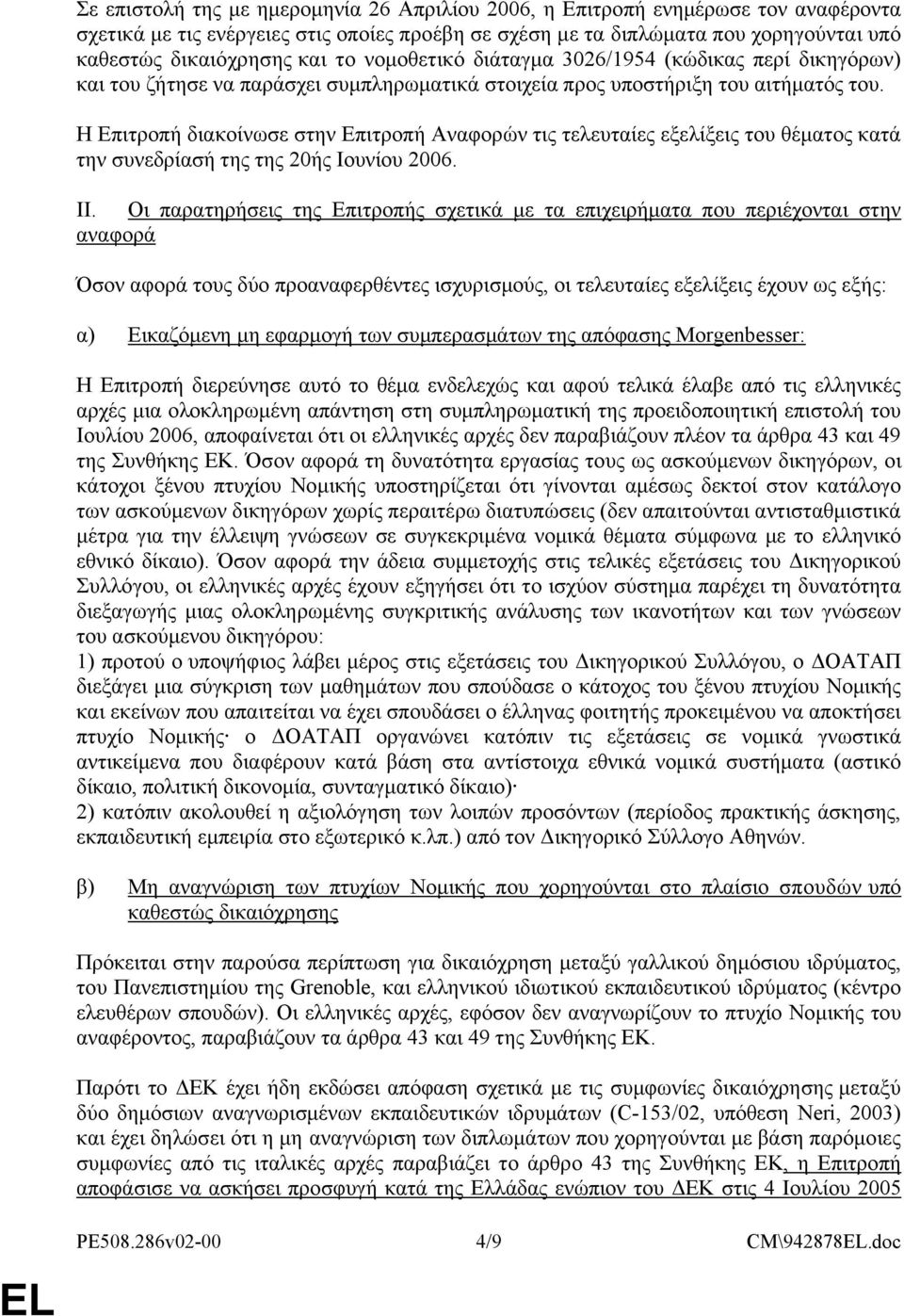 Σε επιστολή της με ημερομηνία 26 Απριλίου 2006, η Επιτροπή ενημέρωσε τον αναφέροντα σχετικά με τις ενέργειες στις οποίες προέβη σε σχέση με τα διπλώματα που χορηγούνται υπό καθεστώς δικαιόχρησης και το νομοθετικό διάταγμα 3026/1954 (κώδικας περί δικηγόρων) και του ζήτησε να παράσχει συμπληρωματικά στοιχεία προς υποστήριξη του αιτήματός του.

Η Επιτροπή διακοίνωσε στην Επιτροπή Αναφορών τις τελευταίες εξελίξεις του θέματος κατά την συνεδρίασή της της 20ής Ιουνίου 2006.

II. Οι παρατηρήσεις της Επιτροπής σχετικά με τα επιχειρήματα που περιέχονται στην αναφορά

Όσον αφορά τους δύο προαναφερθέντες ισχυρισμούς, οι τελευταίες εξελίξεις έχουν ως εξής:

α) Εικαζόμενη μη εφαρμογή των συμπερασμάτων της απόφασης Morgenbesser:

Η Επιτροπή διερεύνησε αυτό το θέμα ενδελεχώς και αφού τελικά έλαβε από τις ελληνικές αρχές μια ολοκληρωμένη απάντηση στη συμπληρωματική της προειδοποιητική επιστολή του Ιουλίου 2006, αποφαίνεται ότι οι ελληνικές αρχές δεν παραβιάζουν πλέον τα άρθρα 43 και 49 της Συνθήκης ΕΚ. Όσον αφορά τη δυνατότητα εργασίας τους ως ασκούμενων δικηγόρων, οι κάτοχοι ξένου πτυχίου Νομικής υποστηρίζεται ότι γίνονται αμέσως δεκτοί στον κατάλογο των ασκούμενων δικηγόρων χωρίς περαιτέρω διατυπώσεις (δεν απαιτούνται αντισταθμιστικά μέτρα για την έλλειψη γνώσεων σε συγκεκριμένα νομικά θέματα σύμφωνα με το ελληνικό εθνικό δίκαιο). Όσον αφορά την άδεια συμμετοχής στις τελικές εξετάσεις του Δικηγορικού Συλλόγου, οι ελληνικές αρχές έχουν εξηγήσει ότι το ισχύον σύστημα παρέχει τη δυνατότητα διεξαγωγής μιας ολοκληρωμένης συγκριτικής ανάλυσης των ικανοτήτων και των γνώσεων του ασκούμενου δικηγόρου:
1) προτού ο υποψήφιος λάβει μέρος στις εξετάσεις του Δικηγορικού Συλλόγου, ο ΔΟΑΤΑΠ διεξάγει μια σύγκριση των μαθημάτων που σπούδασε ο κάτοχος του ξένου πτυχίου Νομικής και εκείνων που απαιτείται να έχει σπουδάσει ο έλληνας φοιτητής προκειμένου να αποκτήσει πτυχίο Νομικής· ο ΔΟΑΤΑΠ οργανώνει κατόπιν τις εξετάσεις σε νομικά γνωστικά αντικείμενα που διαφέρουν κατά βάση στα αντίστοιχα εθνικά νομικά συστήματα (αστικό δίκαιο, πολιτική δικονομία, συνταγματικό δίκαιο)·
2) κατόπιν ακολουθεί η αξιολόγηση των λοιπών προσόντων (περίοδος πρακτικής άσκησης, εκπαιδευτική εμπειρία στο εξωτερικό κ.λπ.) από τον Δικηγορικό Σύλλογο Αθηνών.

β) Μη αναγνώριση των πτυχίων Νομικής που χορηγούνται στο πλαίσιο σπουδών υπό καθεστώς δικαιόχρησης

Πρόκειται στην παρούσα περίπτωση για δικαιόχρηση μεταξύ γαλλικού δημόσιου ιδρύματος, του Πανεπιστημίου της Grenoble, και ελληνικού ιδιωτικού εκπαιδευτικού ιδρύματος (κέντρο ελευθέρων σπουδών). Οι ελληνικές αρχές, εφόσον δεν αναγνωρίζουν το πτυχίο Νομικής του αναφέροντος, παραβιάζουν τα άρθρα 43 και 49 της Συνθήκης ΕΚ.

Παρότι το ΔΕΚ έχει ήδη εκδώσει απόφαση σχετικά με τις συμφωνίες δικαιόχρησης μεταξύ δύο δημόσιων αναγνωρισμένων εκπαιδευτικών ιδρυμάτων (C-153/02, υπόθεση Neri, 2003) και έχει δηλώσει ότι η μη αναγνώριση των διπλωμάτων που χορηγούνται με βάση παρόμοιες συμφωνίες από τις ιταλικές αρχές παραβιάζει το άρθρο 43 της Συνθήκης ΕΚ, η Επιτροπή αποφάσισε να ασκήσει προσφυγή κατά της Ελλάδας ενώπιον του ΔΕΚ στις 4 Ιουλίου 2005

PE508.286v02-00 4/9 CM\942878EL.doc

EL